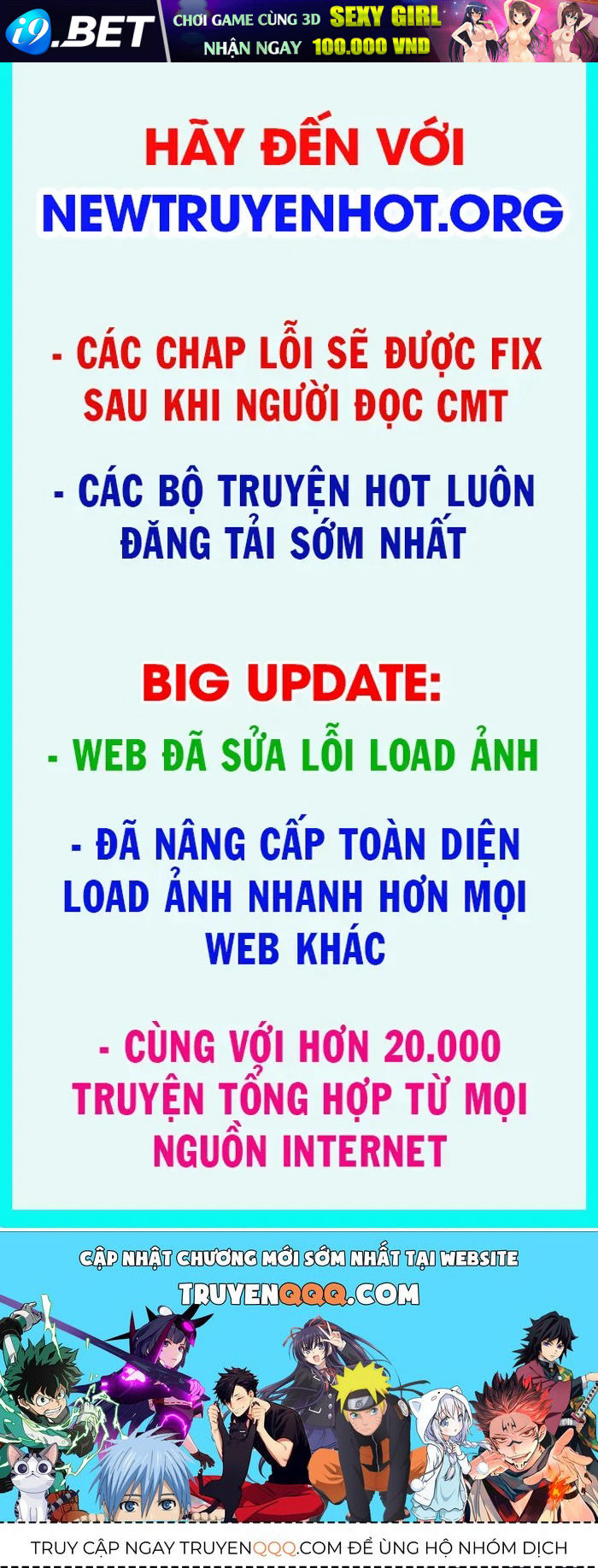 i9.BET CHƠI GAME CÙNG 3D SEXY GIRL NHẬN NGAY 100.000 VND

HÃY ĐẾN VỚI
NEWTRUYENHOT.ORG

- CÁC CHAP LỖI SẼ ĐƯỢC FIX SAU KHI NGƯỜI ĐỌC CMT

- CÁC BỘ TRUYỆN HOT LUÔN ĐĂNG TẢI SỚM NHẤT

BIG UPDATE:
- WEB ĐÃ SỬA LỖI LOAD ẢNH

- ĐÃ NÂNG CẤP TOÀN DIỆN LOAD ẢNH NHANH HƠN MỌI WEB KHÁC

- CÙNG VỚI HƠN 20.000 TRUYỆN TỔNG HỢP TỪ MỌI NGUỒN INTERNET

CẬP NHẬT CHƯƠNG MỚI SỚM NHẤT TẠI WEBSITE
TRUYENQQQ.COM

TRUY CẬP NGAY TRUYENQQQ.COM ĐỂ ỦNG HỘ NHÓM DỊCH